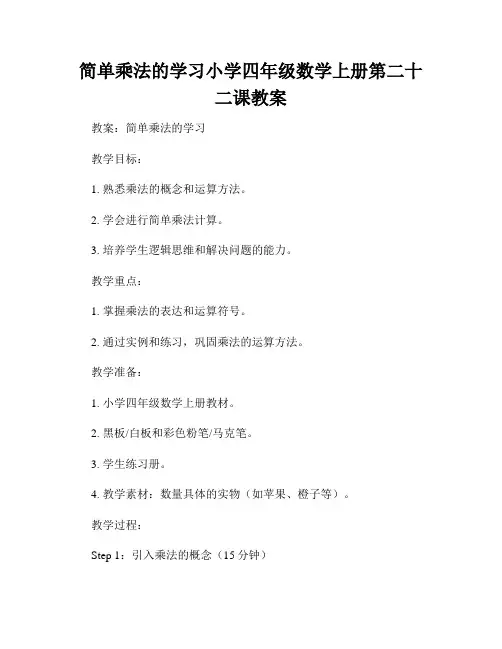 简单乘法的学习小学四年级数学上册第二十二课教案

教案：简单乘法的学习

教学目标：

1. 熟悉乘法的概念和运算方法。

2. 学会进行简单乘法计算。

3. 培养学生逻辑思维和解决问题的能力。

教学重点：

1. 掌握乘法的表达和运算符号。

2. 通过实例和练习，巩固乘法的运算方法。

教学准备：

1. 小学四年级数学上册教材。

2. 黑板/白板和彩色粉笔/马克笔。

3. 学生练习册。

4. 教学素材：数量具体的实物（如苹果、橙子等）。

教学过程：

Step 1：引入乘法的概念（15 分钟）